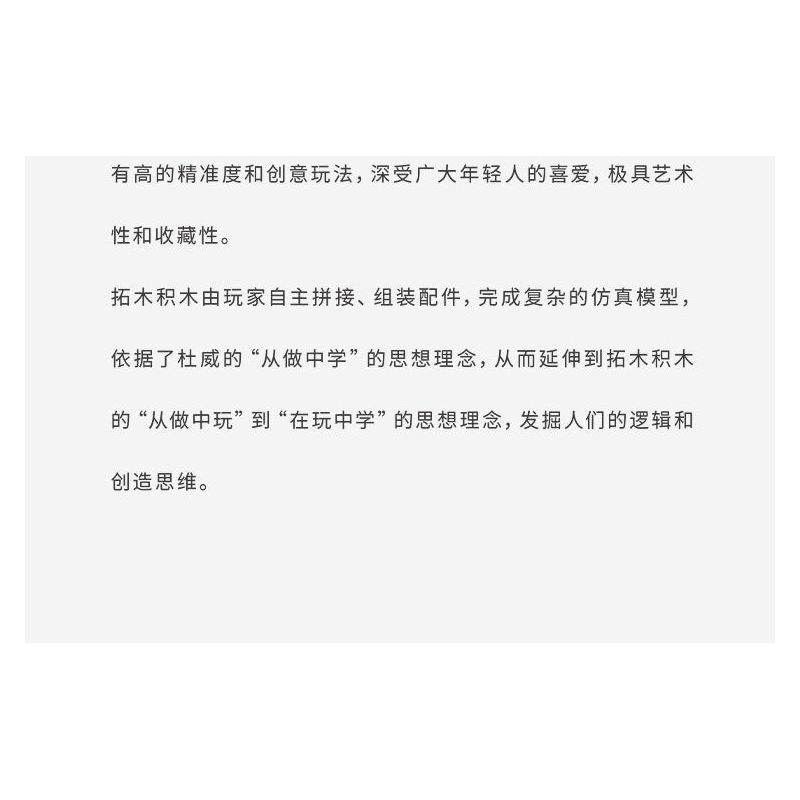 有高的精准度和创意玩法，深受广大年轻人的喜爱，极具艺术性和收藏性。

拓木积木由玩家自主拼接、组装配件，完成复杂的仿真模型，依据了杜威的“从做中学”的思想理念，从而延伸到拓木积木的“从做中玩”到“在玩中学”的思想理念，发掘人们的逻辑和创造思维。